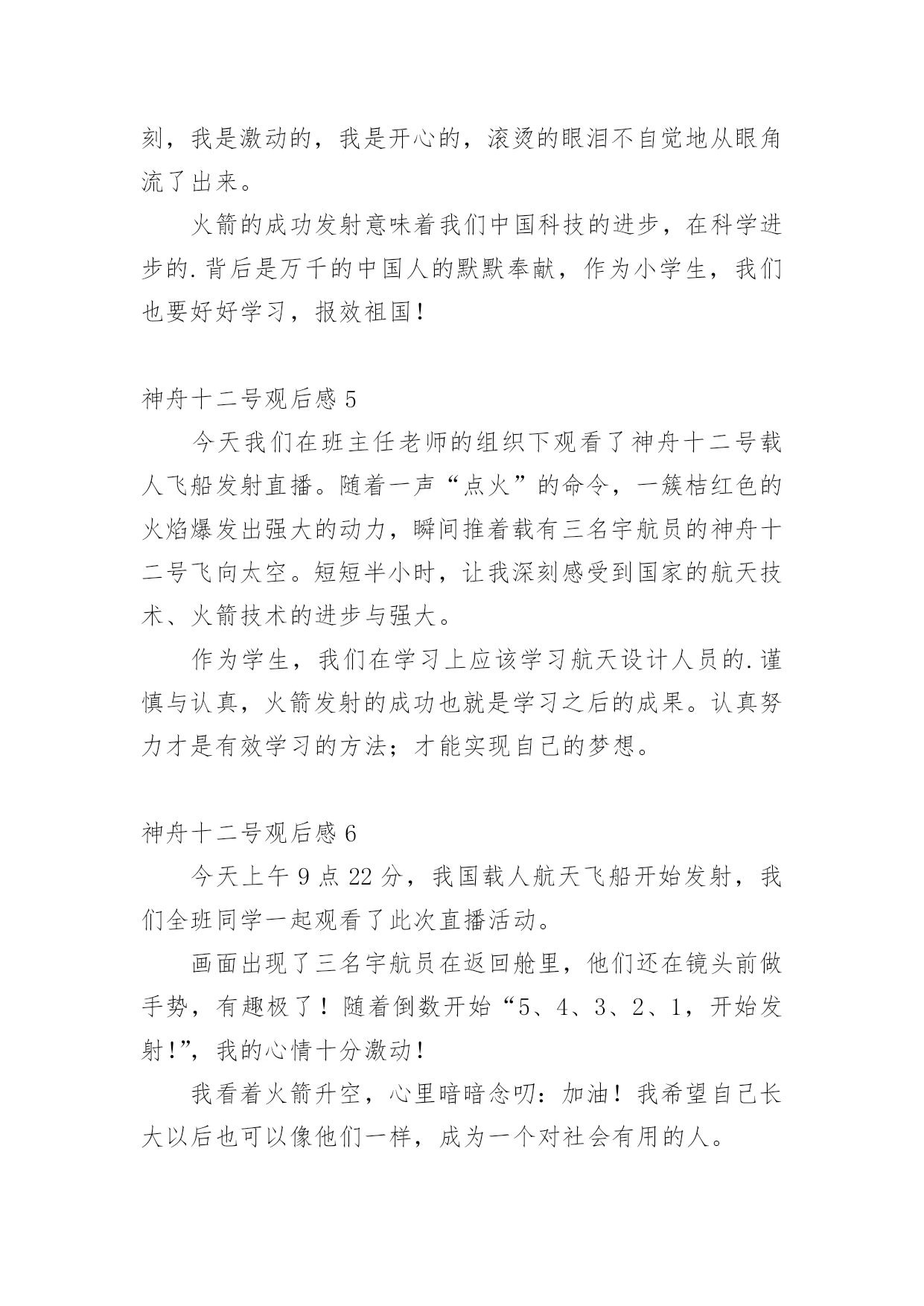 刻，我是激动的，我是开心的，滚烫的眼泪不自觉地从眼角流了出来。

火箭的成功发射意味着我们中国科技的进步，在科学进步的.背后是万千的中国人的默默奉献，作为小学生，我们也要好好学习，报效祖国！

神舟十二号观后感 5

今天我们在班主任老师的组织下观看了神舟十二号载人飞船发射直播。随着一声“点火”的命令，一簇桔红色的火焰爆发出强大的动力，瞬间推着载有三名宇航员的神舟十二号飞向太空。短短半小时，让我深刻感受到国家的航天技术、火箭技术的进步与强大。

作为学生，我们在学习上应该学习航天设计人员的.谨慎与认真，火箭发射的成功也就是学习之后的成果。认真努力才是有效学习的方法；才能实现自己的梦想。

神舟十二号观后感 6

今天上午 9 点 22 分，我国载人航天飞船开始发射，我们全班同学一起观看了此次直播活动。

画面出现了三名宇航员在返回舱里，他们还在镜头前做手势，有趣极了！随着倒数开始“5、4、3、2、1，开始发射！”，我的心情十分激动！

我看着火箭升空，心里暗暗念叨：加油！我希望自己长大以后也可以像他们一样，成为一个对社会有用的人。